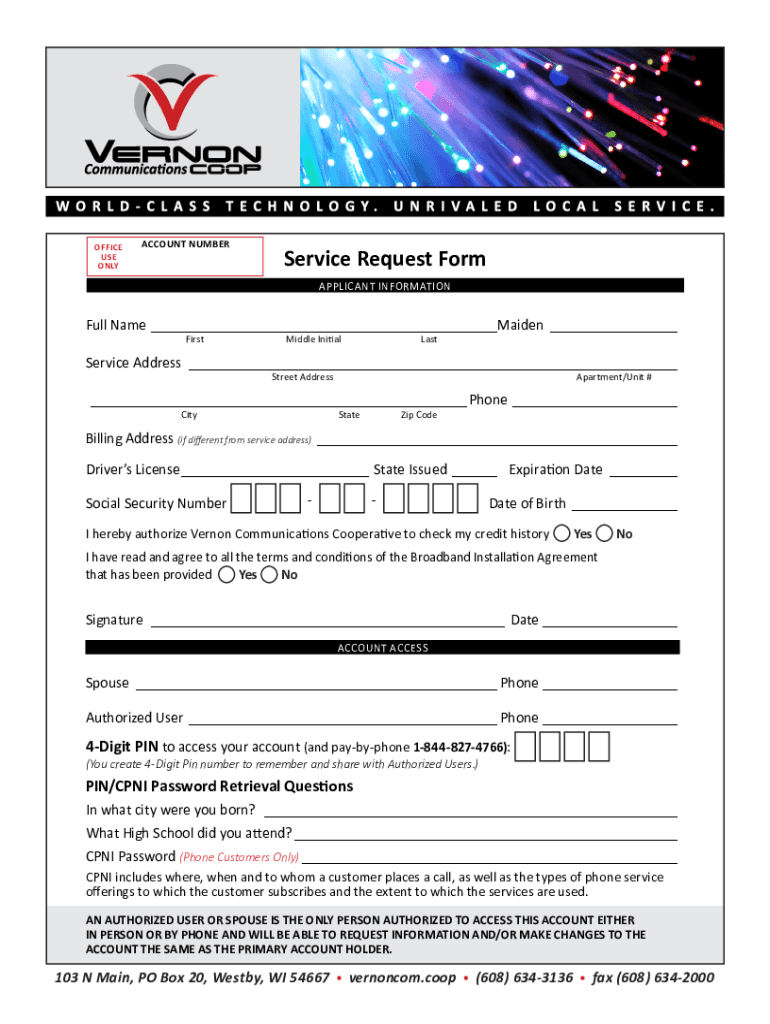 VERNON
Communications COOP

WORLD-CLASS TECHNOLOGY. UNRIVALED LOCAL SERVICE.

OFFICE USE ONLY

ACCOUNT NUMBER

Service Request Form

APPLICANT INFORMATION

Full Name
First Middle Initial Last
Maiden

Service Address
Street Address Apartment/Unit #

City State Zip Code
Phone

Billing Address (if different from service address)

Driver's License State Issued Expiration Date

Social Security Number - - Date of Birth

I hereby authorize Vernon Communications Cooperative to check my credit history Yes No

I have read and agree to all the terms and conditions of the Broadband Installation Agreement that has been provided Yes No

Signature Date

ACCOUNT ACCESS

Spouse Phone

Authorized User Phone

4-Digit PIN to access your account (and pay-by-phone 1-844-827-4766):
(You create 4-Digit Pin number to remember and share with Authorized Users.)

PIN/CPNI Password Retrieval Questions

In what city were you born?

What High School did you attend?

CPNI Password (Phone Customers Only)

CPNI includes where, when and to whom a customer places a call, as well as the types of phone service offerings to which the customer subscribes and the extent to which the services are used.

AN AUTHORIZED USER OR SPOUSE IS THE ONLY PERSON AUTHORIZED TO ACCESS THIS ACCOUNT EITHER IN PERSON OR BY PHONE AND WILL BE ABLE TO REQUEST INFORMATION AND/OR MAKE CHANGES TO THE ACCOUNT THE SAME AS THE PRIMARY ACCOUNT HOLDER.

103 N Main, PO Box 20, Westby, WI 54667 • vernoncom.coop • (608) 634-3136 • fax (608) 634-2000